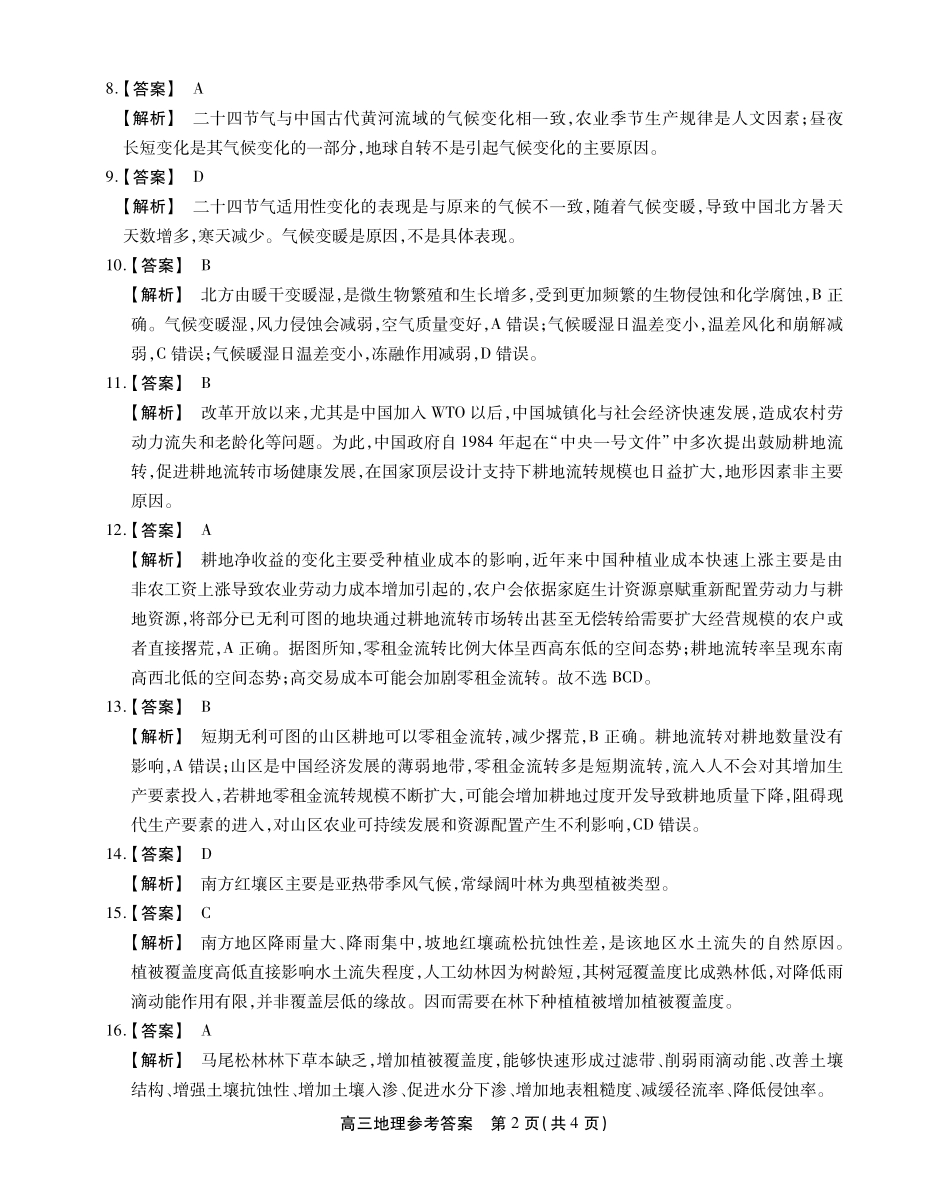 8.【答案】 A

【解析】 二十四节气与中国古代黄河流域的气候变化相一致,农业季节生产规律是人文因素;昼夜长短变化是其气候变化的一部分,地球自转不是引起气候变化的主要原因。

9.【答案】 D

【解析】 二十四节气适用性变化的表现是与原来的气候不一致,随着气候变暖,导致中国北方暑天天数增多,寒天减少。气候变暖是原因,不是具体表现。

10.【答案】 B

【解析】 北方由暖干变暖湿,是微生物繁殖和生长增多,受到更加频繁的生物侵蚀和化学腐蚀,B 正确。气候变暖湿,风力侵蚀会减弱,空气质量变好,A 错误;气候暖湿日温差变小,温差风化和崩解减弱,C 错误;气候暖湿日温差变小,冻融作用减弱,D 错误。

11.【答案】 B

【解析】 改革开放以来,尤其是中国加入 WTO 以后,中国城镇化与社会经济快速发展,造成农村劳动力流失和老龄化等问题。为此,中国政府自 1984 年起在“中央一号文件”中多次提出鼓励耕地流转,促进耕地流转市场健康发展,在国家顶层设计支持下耕地流转规模也日益扩大,地形因素非主要原因。

12.【答案】 A

【解析】 耕地净收益的变化主要受种植业成本的影响,近年来中国种植业成本快速上涨主要是由非农工资上涨导致农业劳动力成本增加引起的,农户会依据家庭生计资源禀赋重新配置劳动力与耕地资源,将部分已无利可图的地块通过耕地流转市场转出甚至无偿转给需要扩大经营规模的农户或者直接撂荒,A 正确。据图所知,零租金流转比例大体呈西高东低的空间态势;耕地流转率呈现东南高西北低的空间态势;高交易成本可能会加剧零租金流转。故不选 BCD。

13.【答案】 B

【解析】 短期无利可图的山区耕地可以零租金流转,减少撂荒,B 正确。耕地流转对耕地数量没有影响,A 错误;山区是中国经济发展的薄弱地带,零租金流转多是短期流转,流入人不会对其增加生产要素投入,若耕地零租金流转规模不断扩大,可能会增加耕地过度开发导致耕地质量下降,阻碍现代生产要素的进入,对山区农业可持续发展和资源配置产生不利影响,CD 错误。

14.【答案】 D

【解析】 南方红壤区主要是亚热带季风气候,常绿阔叶林为典型植被类型。

15.【答案】 C

【解析】 南方地区降雨量大、降雨集中,坡地红壤疏松抗蚀性差,是该地区水土流失的自然原因。植被覆盖度高低直接影响水土流失程度,人工幼林因为树龄短,其树冠覆盖度比成熟林低,对降低雨滴动能作用有限,并非覆盖层低的缘故。因而需要在林下种植植被增加植被覆盖度。

16.【答案】 A

【解析】 马尾松林林下草本缺乏,增加植被覆盖度,能够快速形成过滤带、削弱雨滴动能、改善土壤结构、增强土壤抗蚀性、增加土壤入渗、促进水分下渗、增加地表粗糙度、减缓径流率、降低侵蚀率。

高三地理参考答案 第 2 页(共 4 页)